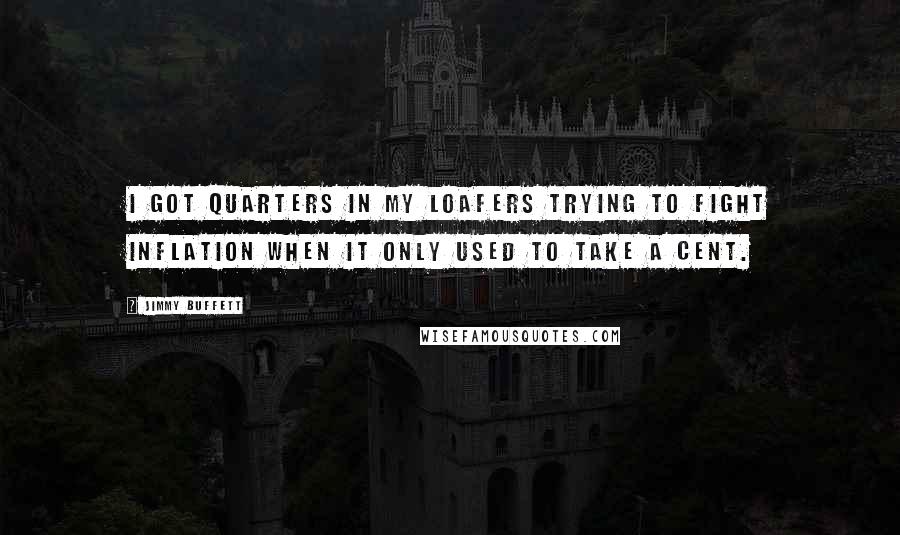 I GOT QUARTERS IN MY LOAFERS TRYING TO FIGHT INFLATION WHEN IT ONLY USED TO TAKE A CENT.

? JIMMY BUFFETT

WISEFAMOUSQUOTES.COM